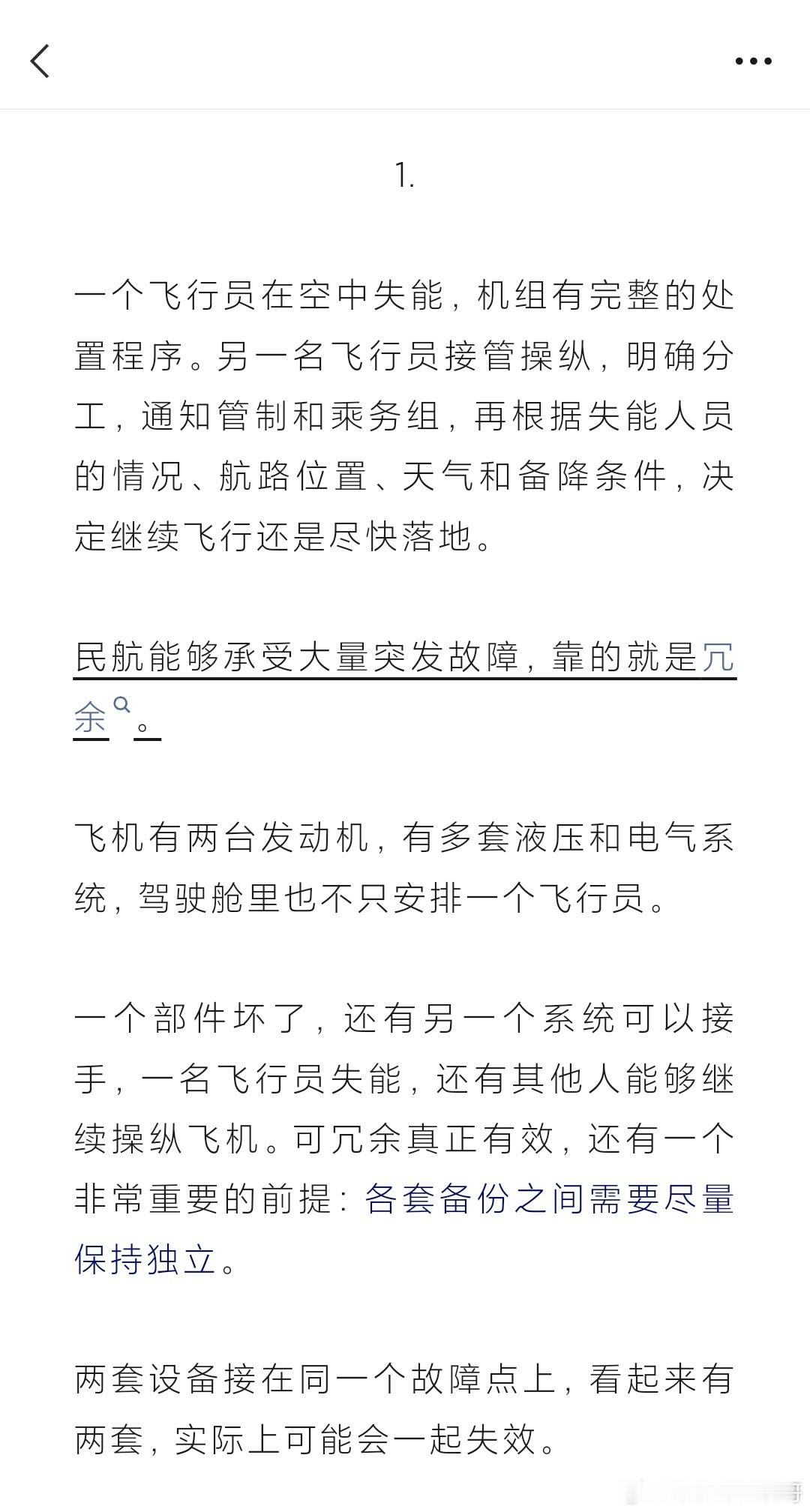 1.

一个飞行员在空中失能，机组有完整的处置程序。另一名飞行员接管操纵，明确分工，通知管制和乘务组，再根据失能人员的情况、航路位置、天气和备降条件，决定继续飞行还是尽快落地。

民航能够承受大量突发故障，靠的就是冗余。

飞机有两台发动机，有多套液压和电气系统，驾驶舱里也不只安排一个飞行员。

一个部件坏了，还有另一个系统可以接手，一名飞行员失能，还有其他人能够继续操纵飞机。可冗余真正有效，还有一个非常重要的前提：各套备份之间需要尽量保持独立。

两套设备接在同一个故障点上，看起来有两套，实际上可能会一起失效。